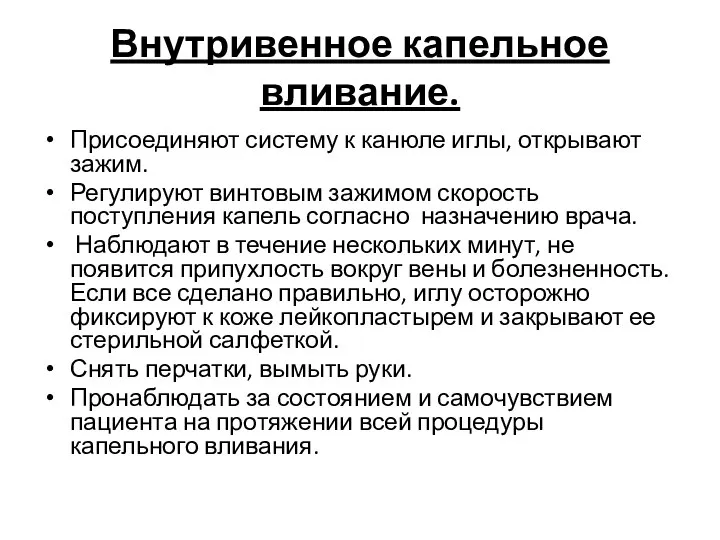 Внутривенное капельное вливание.

• Присоединяют систему к канюле иглы, открывают зажим.
• Регулируют винтовым зажимом скорость поступления капель согласно назначению врача.
• Наблюдают в течение нескольких минут, не появится припухлость вокруг вены и болезненность. Если все сделано правильно, иглу осторожно фиксируют к коже лейкопластырем и закрывают ее стерильной салфеткой.
• Снять перчатки, вымыть руки.
• Пронаблюдать за состоянием и самочувствием пациента на протяжении всей процедуры капельного вливания.